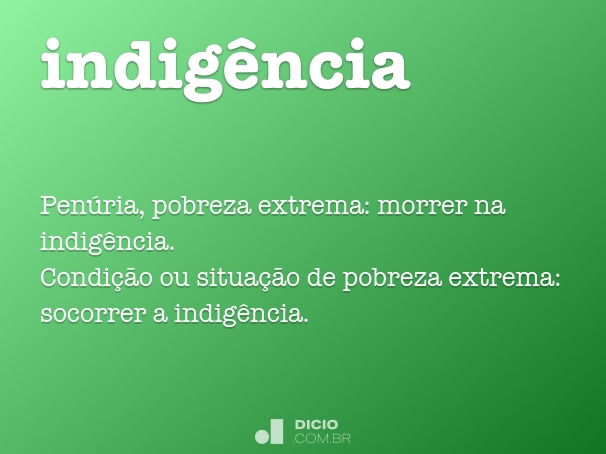 indigência

Penúria, pobreza extrema: morrer na indigência.
Condição ou situação de pobreza extrema: socorrer a indigência.

DICIO
.COM.BR